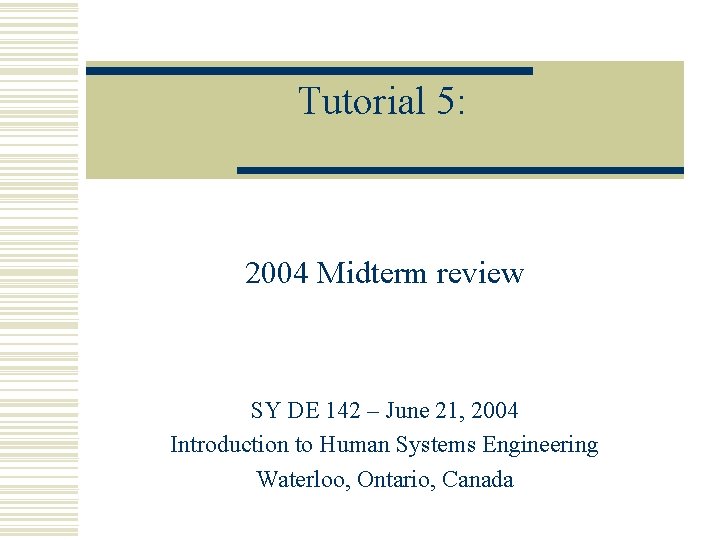 Tutorial 5:

2004 Midterm review

SY DE 142 – June 21, 2004
Introduction to Human Systems Engineering
Waterloo, Ontario, Canada